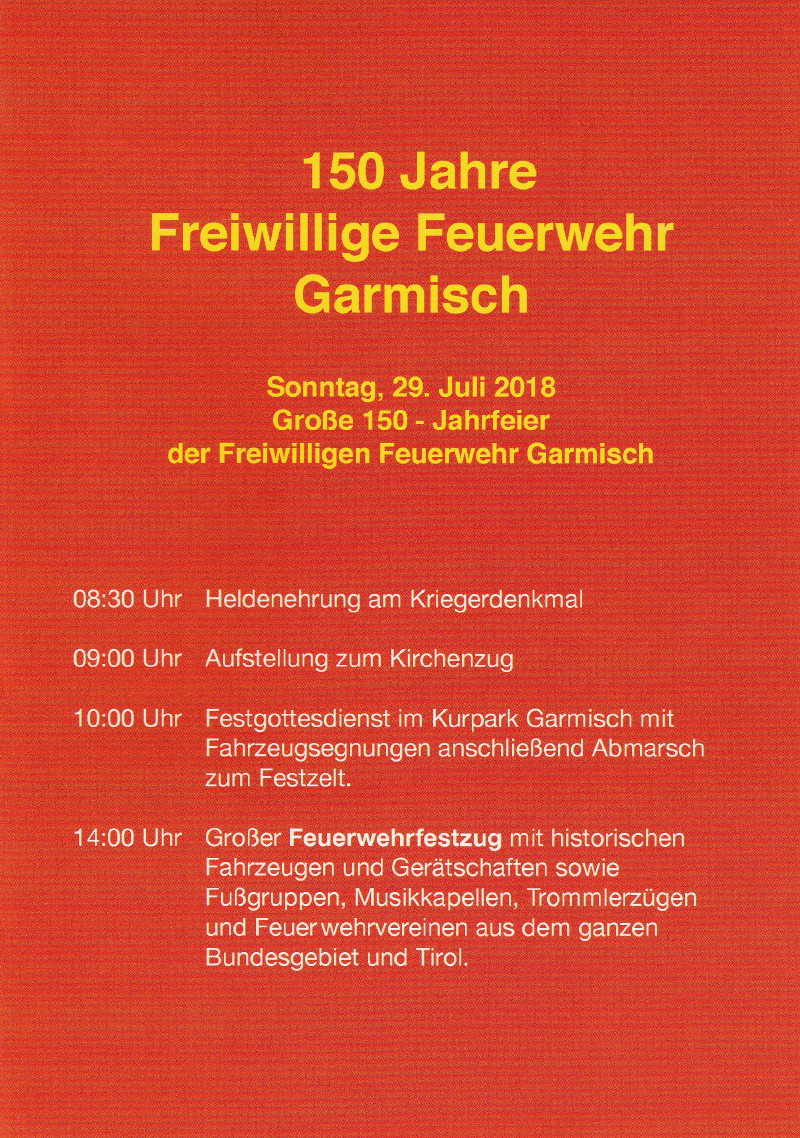 150 Jahre
Freiwillige Feuerwehr
Garmisch

Sonntag, 29. Juli 2018
Große 150 - Jahrfeier
der Freiwilligen Feuerwehr Garmisch

08:30 Uhr Heldenehrung am Kriegerdenkmal

09:00 Uhr Aufstellung zum Kirchenzug

10:00 Uhr Festgottesdienst im Kurpark Garmisch mit Fahrzeugsegnungen anschließend Abmarsch zum Festzelt.

14:00 Uhr Großer Feuerwehrfestzug mit historischen Fahrzeugen und Gerätschaften sowie Fußgruppen, Musikkapellen, Trommlerzügen und Feuer wehrvereinen aus dem ganzen Bundesgebiet und Tirol.